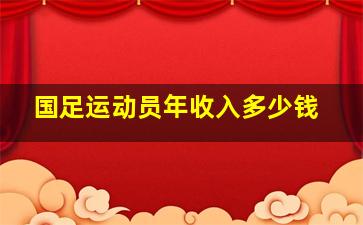 国足运动员年收入多少钱